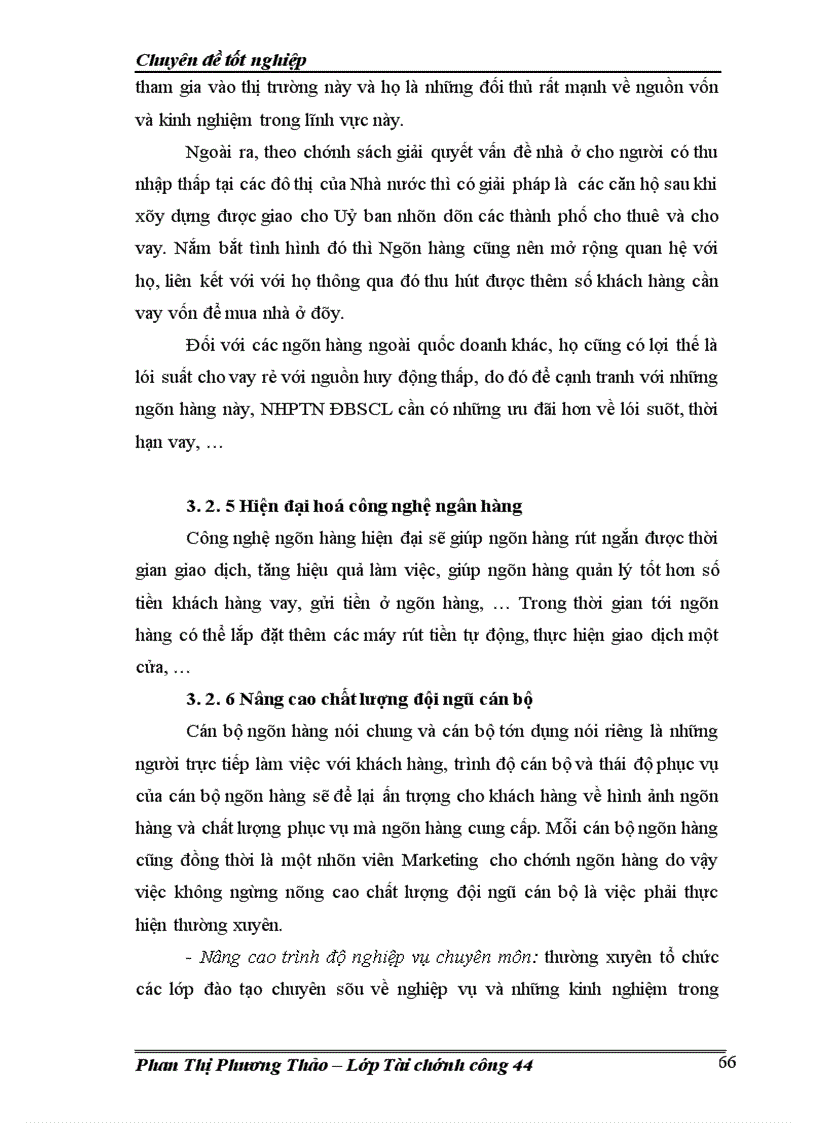 Chuyên đề tốt nghiệp

tham gia vào thị trường này và họ là những đối thủ rất mạnh về nguồn vốn và kinh nghiệm trong lĩnh vực này.

Ngoài ra, theo chớnh sách giải quyết vấn đề nhà ở cho người có thu nhập thấp tại các đô thị của Nhà nước thì có giải pháp là các căn hộ sau khi xõy dựng được giao cho Uỷ ban nhõn dõn các thành phố cho thuê và cho vay. Nắm bắt tình hình đó thì Ngõn hàng cũng nên mở rộng quan hệ với họ, liên kết với với họ thông qua đó thu hút được thêm số khách hàng cần vay vốn để mua nhà ở đõy.

Đối với các ngõn hàng ngoài quốc doanh khác, họ cũng có lợi thế là lói suất cho vay rẻ với nguồn huy động thấp, do đó để cạnh tranh với những ngõn hàng này, NHPTN ĐBSCL cần có những ưu đãi hơn về lói suõt, thời hạn vay, …

3. 2. 5 Hiện đại hoá công nghệ ngân hàng

Công nghệ ngõn hàng hiện đại sẽ giúp ngõn hàng rút ngắn được thời gian giao dịch, tăng hiệu quả làm việc, giúp ngõn hàng quản lý tốt hơn số tiền khách hàng vay, gửi tiền ở ngõn hàng, … Trong thời gian tới ngõn hàng có thể lắp đặt thêm các máy rút tiền tự động, thực hiện giao dịch một cửa, …

3. 2. 6 Nâng cao chất lượng đội ngũ cán bộ

Cán bộ ngõn hàng nói chung và cán bộ tớn dụng nói riêng là những người trực tiếp làm việc với khách hàng, trình độ cán bộ và thái độ phục vụ của cán bộ ngõn hàng sẽ để lại ấn tượng cho khách hàng về hình ảnh ngõn hàng và chất lượng phục vụ mà ngõn hàng cung cấp. Mỗi cán bộ ngõn hàng cũng đồng thời là một nhõn viên Marketing cho chớnh ngõn hàng do vậy việc không ngừng nõng cao chất lượng đội ngũ cán bộ là việc phải thực hiện thường xuyên.

- Nâng cao trình độ nghiệp vụ chuyên môn: thường xuyên tổ chức các lớp đào tạo chuyên sõu về nghiệp vụ và những kinh nghiệm trong

Phan Thị Phương Thảo – Lớp Tài chớnh công 44 66